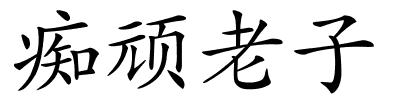 痴顽老子